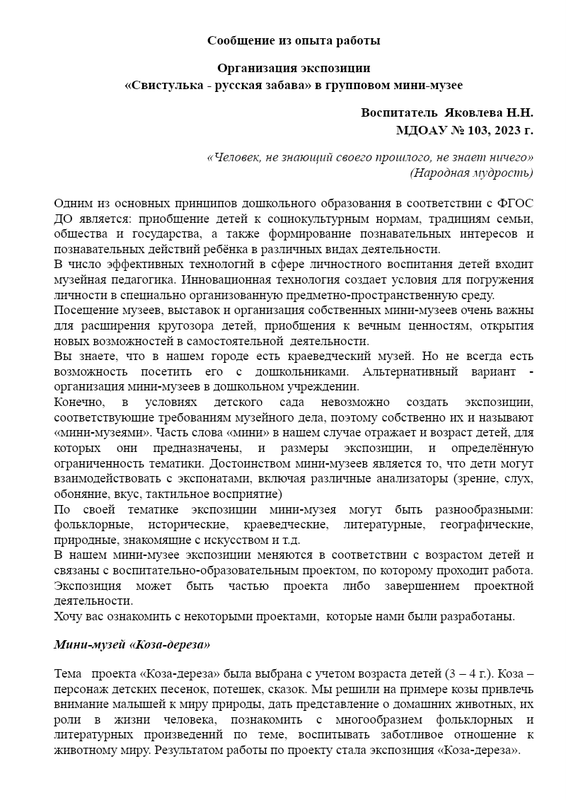 Сообщение из опыта работы

Организация экспозиции
«Свистулька - русская забава» в групповом мини-музее

Воспитатель Яковлева Н.Н.
МДОАУ № 103, 2023 г.

«Человек, не знающий своего прошлого, не знает ничего»
(Народная мудрость)

Одним из основных принципов дошкольного образования в соответствии с ФГОС ДО является: приобщение детей к социокультурным нормам, традициям семьи, общества и государства, а также формирование познавательных интересов и познавательных действий ребёнка в различных видах деятельности.

В число эффективных технологий в сфере личностного воспитания детей входит музейная педагогика. Инновационная технология создает условия для погружения личности в специально организованную предметно-пространственную среду.

Посещение музеев, выставок и организация собственных мини-музеев очень важны для расширения кругозора детей, приобщения к вечным ценностям, открытия новых возможностей в самостоятельной деятельности.

Вы знаете, что в нашем городе есть краеведческий музей. Но не всегда есть возможность посетить его с дошкольниками. Альтернативный вариант - организация мини-музеев в дошкольном учреждении.

Конечно, в условиях детского сада невозможно создать экспозиции, соответствующие требованиям музейного дела, поэтому собственно их и называют «мини-музеями». Часть слова «мини» в нашем случае отражает и возраст детей, для которых они предназначены, и размеры экспозиции, и определённую ограниченность тематики. Достоинством мини-музеев является то, что дети могут взаимодействовать с экспонатами, включая различные анализаторы (зрение, слух, обоняние, вкус, тактильное восприятие)

По своей тематике экспозиции мини-музея могут быть разнообразными: фольклорные, исторические, краеведческие, литературные, географические, природные, знакомящие с искусством и т.д.

В нашем мини-музее экспозиции меняются в соответствии с возрастом детей и связаны с воспитательно-образовательным проектом, по которому проходит работа. Экспозиция может быть частью проекта либо завершением проектной деятельности.

Хочу вас ознакомить с некоторыми проектами, которые нами были разработаны.

Мини-музей «Коза-дереза»

Тема проекта «Коза-дереза» была выбрана с учетом возраста детей (3 – 4 г.). Коза – персонаж детских песенок, потешек, сказок. Мы решили на примере козы привлечь внимание малышей к миру природы, дать представление о домашних животных, их роли в жизни человека, познакомить с многообразием фольклорных и литературных произведений по теме, воспитывать заботливое отношение к животному миру. Результатом работы по проекту стала экспозиция «Коза-дереза».